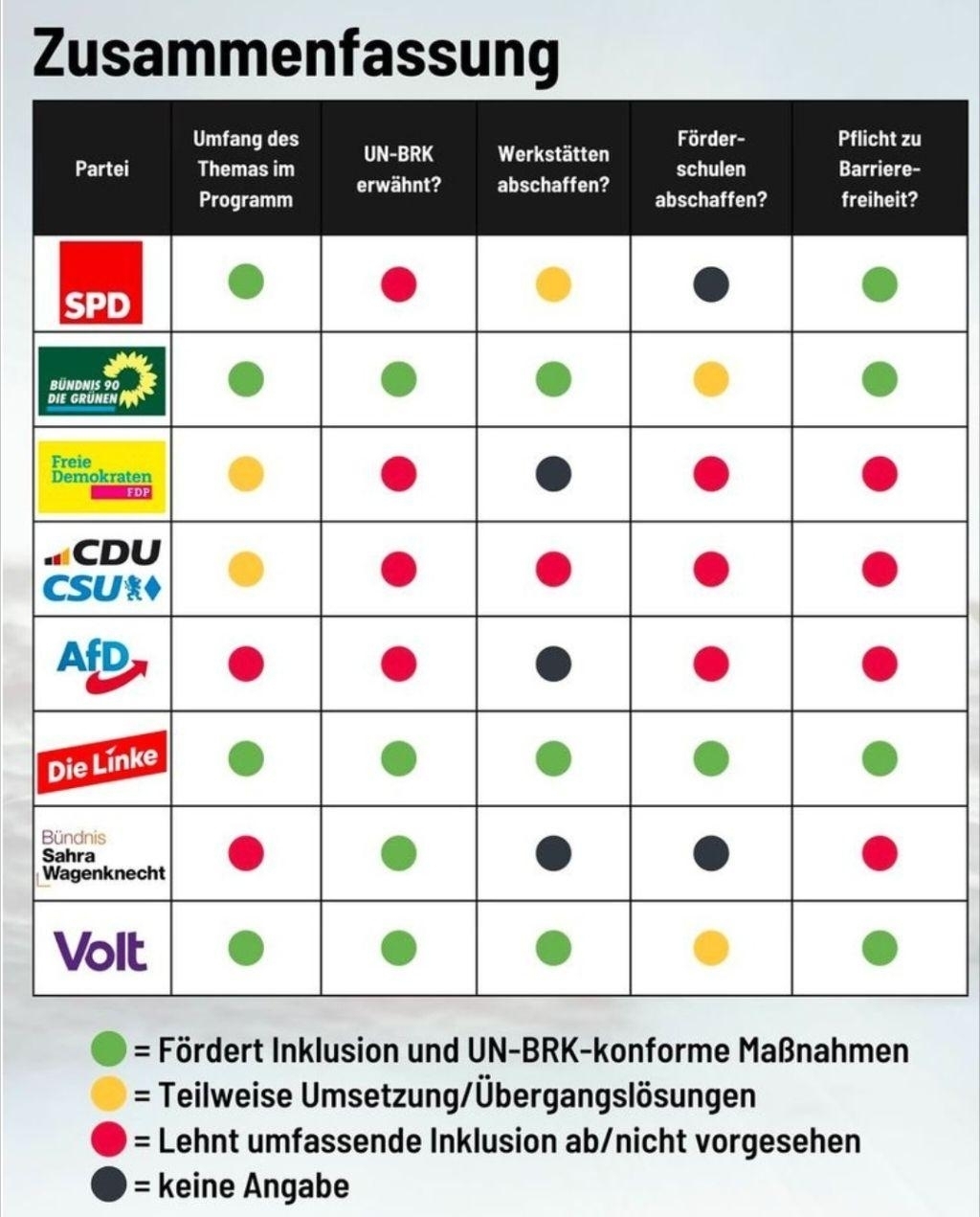 Zusammenfassung

| Partei | Umfang des Themas im Programm | UN-BRK erwähnt? | Werkstätten abschaffen? | Förderschulen abschaffen? | Pflicht zu Barrierefreiheit? |
|---|---|---|---|---|---|
| SPD | | | | | |
| BÜNDNIS 90 DIE GRÜNEN | | | | | |
| Freie Demokraten FDP | | | | | |
| CDU CSU | | | | | |
| AfD | | | | | |
| Die Linke | | | | | |
| Bündnis Sahra Wagenknecht | | | | | |
| Volt | | | | | |

= Fördert Inklusion und UN-BRK-konforme Maßnahmen
= Teilweise Umsetzung/Übergangslösungen
= Lehnt umfassende Inklusion ab/nicht vorgesehen
= keine Angabe